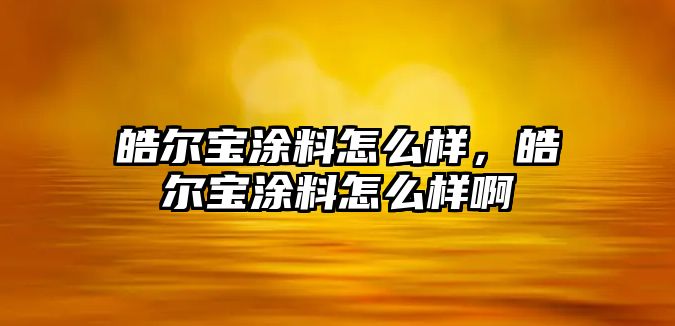 皓尔宝涂料怎么样，皓尔宝涂料怎么样啊